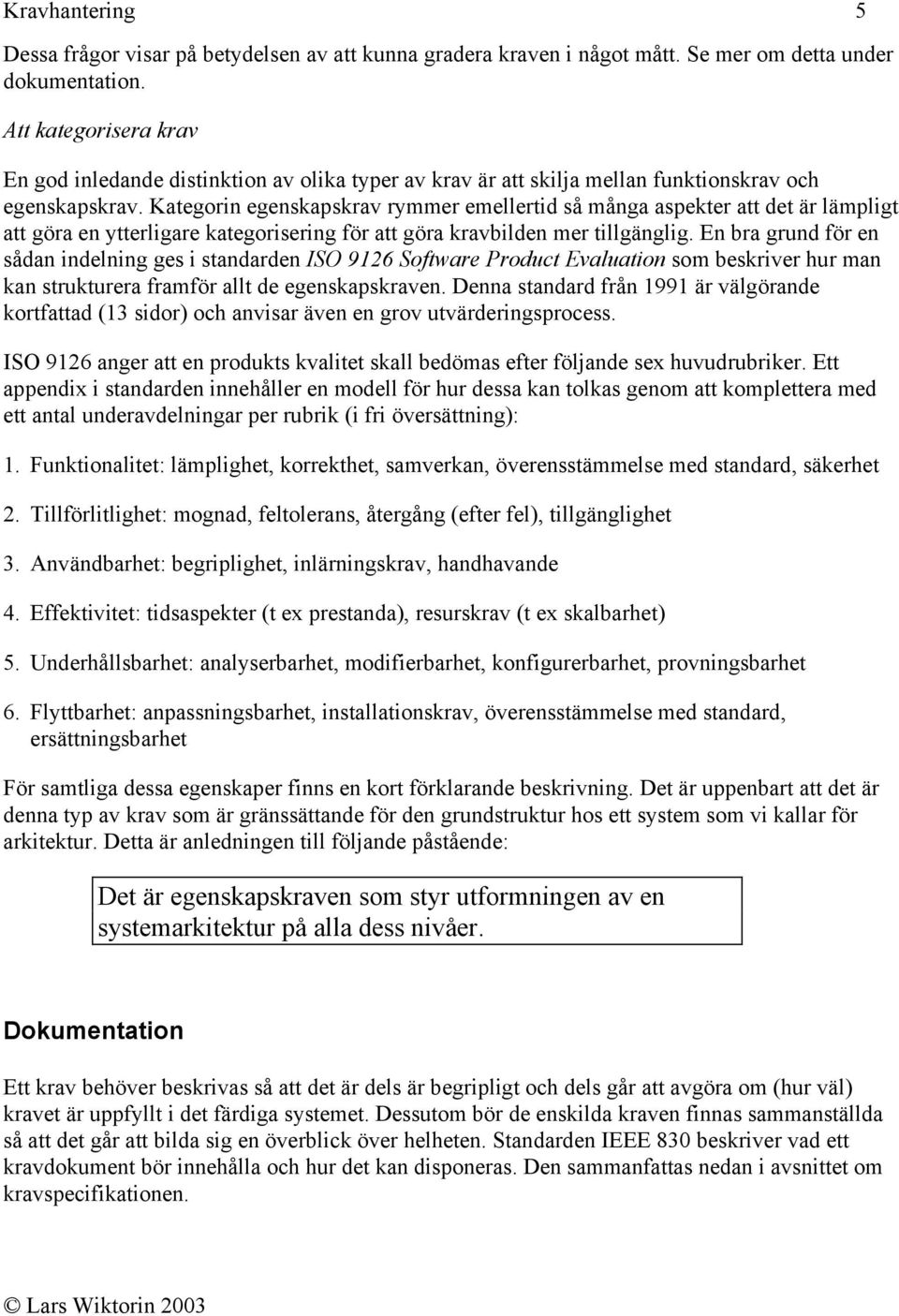 Kravhantering 5

Dessa frågor visar på betydelsen av att kunna gradera kraven i något mått. Se mer om detta under dokumentation.

Att kategorisera krav

En god inledande distinktion av olika typer av krav är att skilja mellan funktionskrav och egenskapskrav. Kategorin egenskapskrav rymmer emellertid så många aspekter att det är lämpligt att göra en ytterligare kategorisering för att göra kravbilden mer tillgänglig. En bra grund för en sådan indelning ges i standarden ISO 9126 Software Product Evaluation som beskriver hur man kan strukturera framför allt de egenskapskraven. Denna standard från 1991 är välgörande kortfattad (13 sidor) och anvisar även en grov utvärderingsprocess.

ISO 9126 anger att en produkts kvalitet skall bedömas efter följande sex huvudrubriker. Ett appendix i standarden innehåller en modell för hur dessa kan tolkas genom att komplettera med ett antal underavdelningar per rubrik (i fri översättning):

1. Funktionalitet: lämplighet, korrekthet, samverkan, överensstämmelse med standard, säkerhet

2. Tillförlitlighet: mognad, feltolerans, återgång (efter fel), tillgänglighet

3. Användbarhet: begriplighet, inlärningskrav, handhavande

4. Effektivitet: tidsaspekter (t ex prestanda), resurskrav (t ex skalbarhet)

5. Underhållsbarhet: analyserbarhet, modifierbarhet, konfigurerbarhet, provningsbarhet

6. Flyttbarhet: anpassningsbarhet, installationskrav, överensstämmelse med standard, ersättningsbarhet

För samtliga dessa egenskaper finns en kort förklarande beskrivning. Det är uppenbart att det är denna typ av krav som är gränssättande för den grundstruktur hos ett system som vi kallar för arkitektur. Detta är anledningen till följande påstående:

Det är egenskapskraven som styr utformningen av en systemarkitektur på alla dess nivåer.

Dokumentation

Ett krav behöver beskrivas så att det är dels är begripligt och dels går att avgöra om (hur väl) kravet är uppfyllt i det färdiga systemet. Dessutom bör de enskilda kraven finnas sammanställda så att det går att bilda sig en överblick över helheten. Standarden IEEE 830 beskriver vad ett kravdokument bör innehålla och hur det kan disponeras. Den sammanfattas nedan i avsnittet om kravspecifikationen.

© Lars Wiktorin 2003